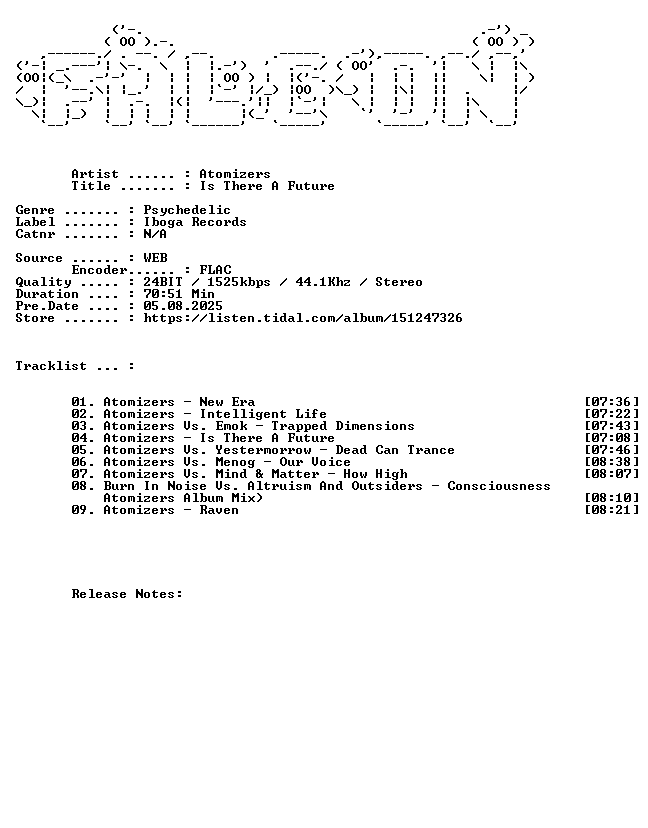 Artist ...... : Atomizers
Title ....... : Is There A Future

Genre ....... : Psychedelic
Label ....... : Iboga Records
Catnr ....... : N/A

Source ...... : WEB
Encoder...... : FLAC
Quality ..... : 24BIT / 1525kbps / 44.1Khz / Stereo
Duration .... : 70:51 Min
Pre.Date .... : 05.08.2025
Store ....... : https://listen.tidal.com/album/151247326

Tracklist ... :

01. Atomizers - New Era [07:36]
02. Atomizers - Intelligent Life [07:22]
03. Atomizers Vs. Emok - Trapped Dimensions [07:43]
04. Atomizers - Is There A Future [07:08]
05. Atomizers Vs. Yestermorrow - Dead Can Trance [07:46]
06. Atomizers Vs. Menog - Our Voice [08:38]
07. Atomizers Vs. Mind & Matter - How High [08:07]
08. Burn In Noise Vs. Altruism And Outsiders - Consciousness Atomizers Album Mix) [08:10]
09. Atomizers - Raven [08:21]

Release Notes: